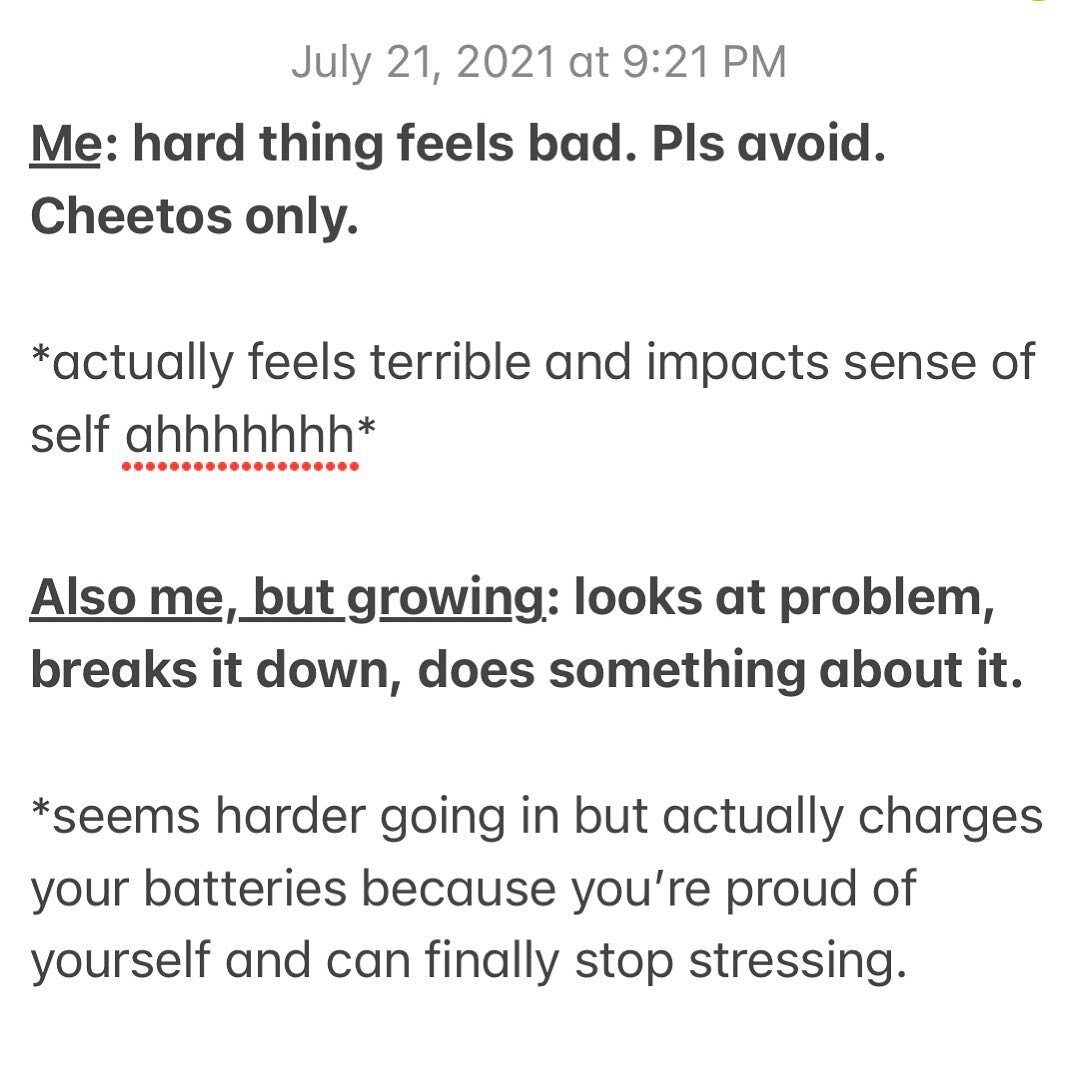 July 21, 2021 at 9:21 PM

Me: hard thing feels bad. Pls avoid. Cheetos only.

*actually feels terrible and impacts sense of self ahhhhhhh*

Also me, but growing: looks at problem, breaks it down, does something about it.

*seems harder going in but actually charges your batteries because you're proud of yourself and can finally stop stressing.